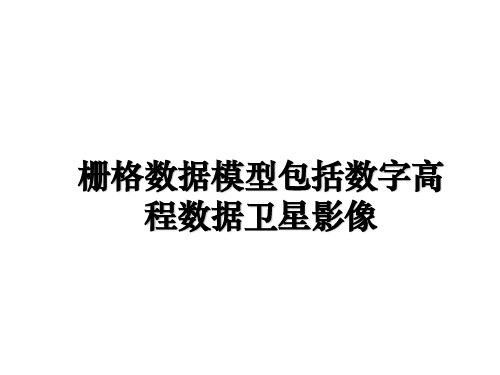 栅格数据模型包括数字高程数据卫星影像